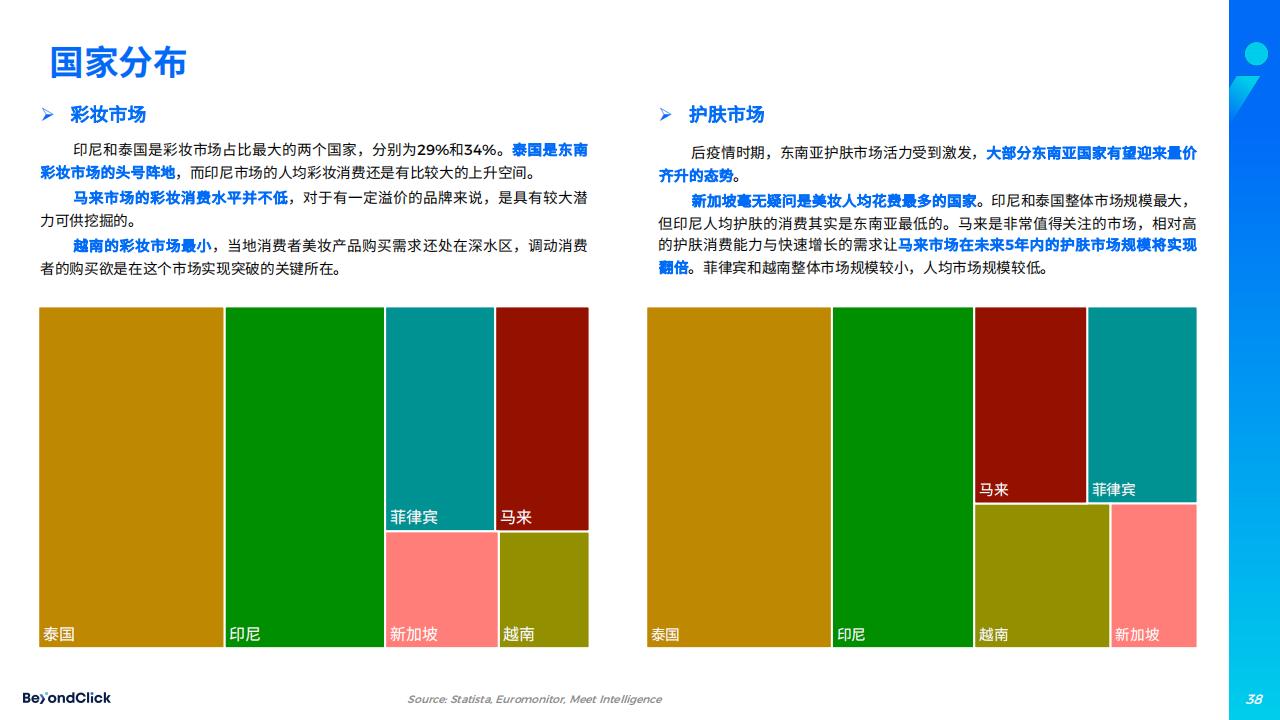 国家分布

➢ 彩妆市场

印尼和泰国是彩妆市场占比最大的两个国家，分别为29%和34%。泰国是东南彩妆市场的头号阵地，而印尼市场的人均彩妆消费还是有比较大的上升空间。

马来市场的彩妆消费水平并不低，对于有一定溢价的品牌来说，是具有较大潜力可供挖掘的。

越南的彩妆市场最小，当地消费者美妆产品购买需求还处在深水区，调动消费者的购买欲是在这个市场实现突破的关键所在。

泰国
印尼
菲律宾
马来
新加坡
越南

➢ 护肤市场

后疫情时期，东南亚护肤市场活力受到激发，大部分东南亚国家有望迎来量价齐升的态势。

新加坡毫无疑问是美妆人均花费最多的国家。印尼和泰国整体市场规模最大，但印尼人均护肤的消费其实是东南亚最低的。马来是非常值得关注的市场，相对高的护肤消费能力与快速增长的需求让马来市场在未来5年内的护肤市场规模将实现翻倍。菲律宾和越南整体市场规模较小，人均市场规模较低。

泰国
印尼
马来
菲律宾
越南
新加坡

BeyondClick
Source: Statista, Euromonitor, Meet Intelligence
38